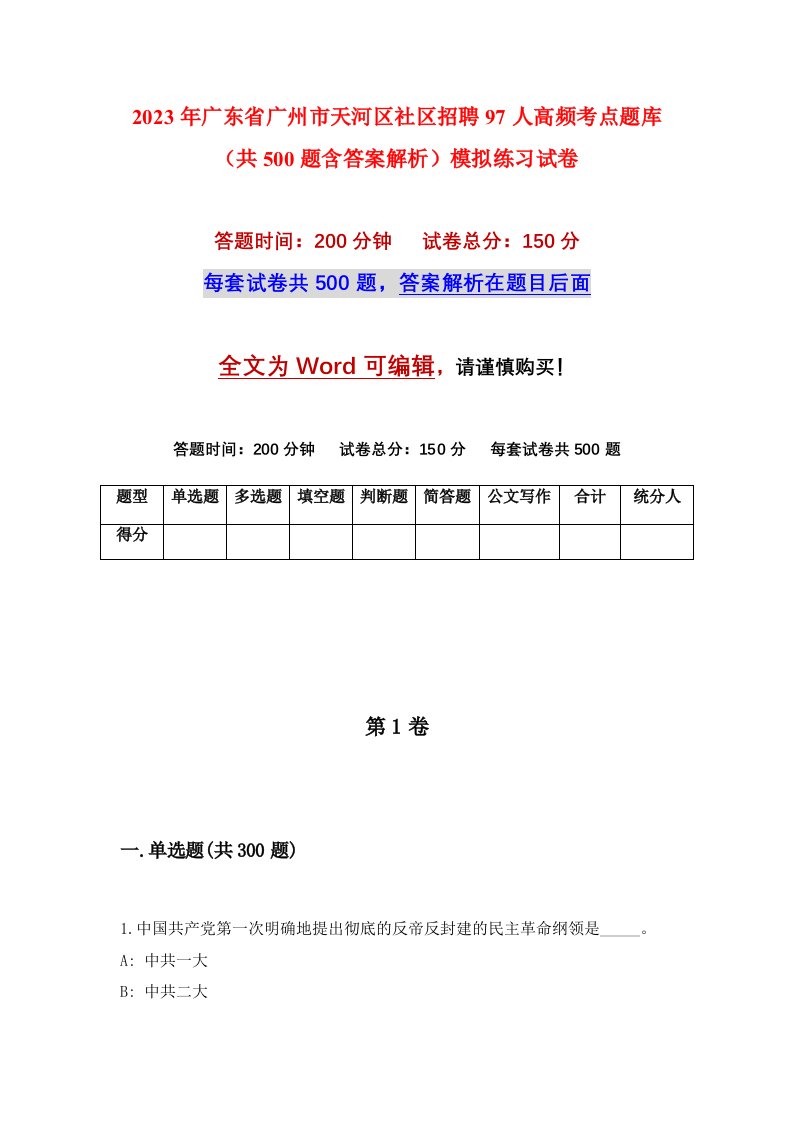 2023年广东省广州市天河区社区招聘97人高频考点题库（共500题含答案解析）模拟练习试卷

答题时间：200分钟　试卷总分：150分

每套试卷共500题，答案解析在题目后面

全文为Word可编辑，请谨慎购买！

答题时间：200分钟　试卷总分：150分　每套试卷共500题

| 题型 | 单选题 | 多选题 | 填空题 | 判断题 | 简答题 | 公文写作 | 合计 | 统分人 |
|---|---|---|---|---|---|---|---|---|
| 得分 | | | | | | | | |

第1卷

一.单选题(共300题)

1.中国共产党第一次明确地提出彻底的反帝反封建的民主革命纲领是_____。

A: 中共一大

B: 中共二大